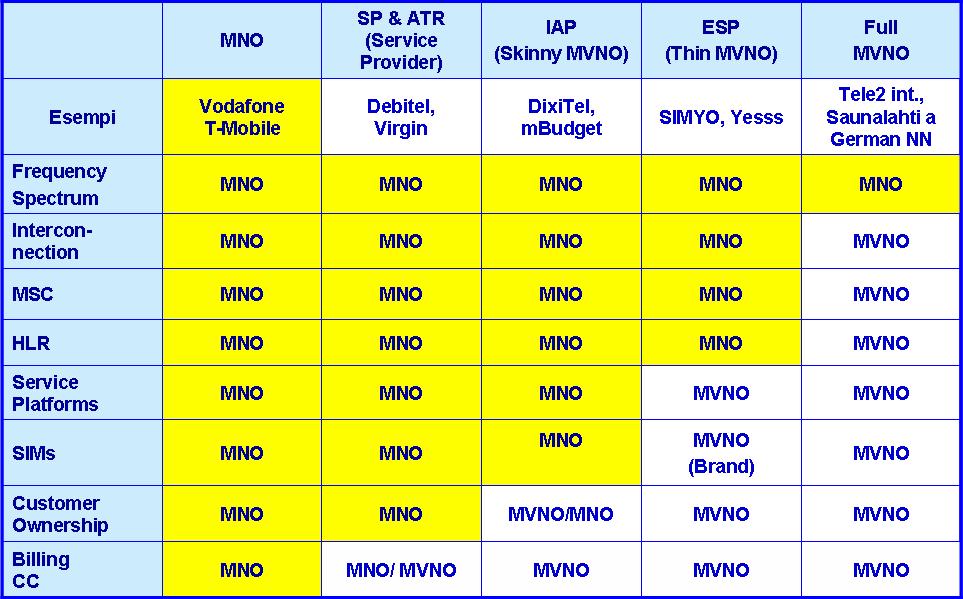 | | MNO | SP & ATR (Service Provider) | IAP (Skinny MVNO) | ESP (Thin MVNO) | Full MVNO |
|---|---|---|---|---|---|
| Esempi | Vodafone T-Mobile | Debitel, Virgin | DixiTel, mBudget | SIMYO, Yesss | Tele2 int., Saunalahti a German NN |
| Frequency Spectrum | MNO | MNO | MNO | MNO | MNO |
| Interconnection | MNO | MNO | MNO | MNO | MVNO |
| MSC | MNO | MNO | MNO | MNO | MVNO |
| HLR | MNO | MNO | MNO | MNO | MVNO |
| Service Platforms | MNO | MNO | MNO | MVNO | MVNO |
| SIMs | MNO | MNO | MNO | MVNO (Brand) | MVNO |
| Customer Ownership | MNO | MNO | MVNO/MNO | MVNO | MVNO |
| Billing CC | MNO | MNO/ MVNO | MVNO | MVNO | MVNO |